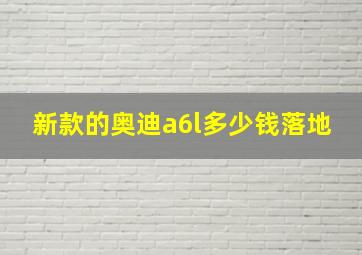 新款的奥迪a6l多少钱落地